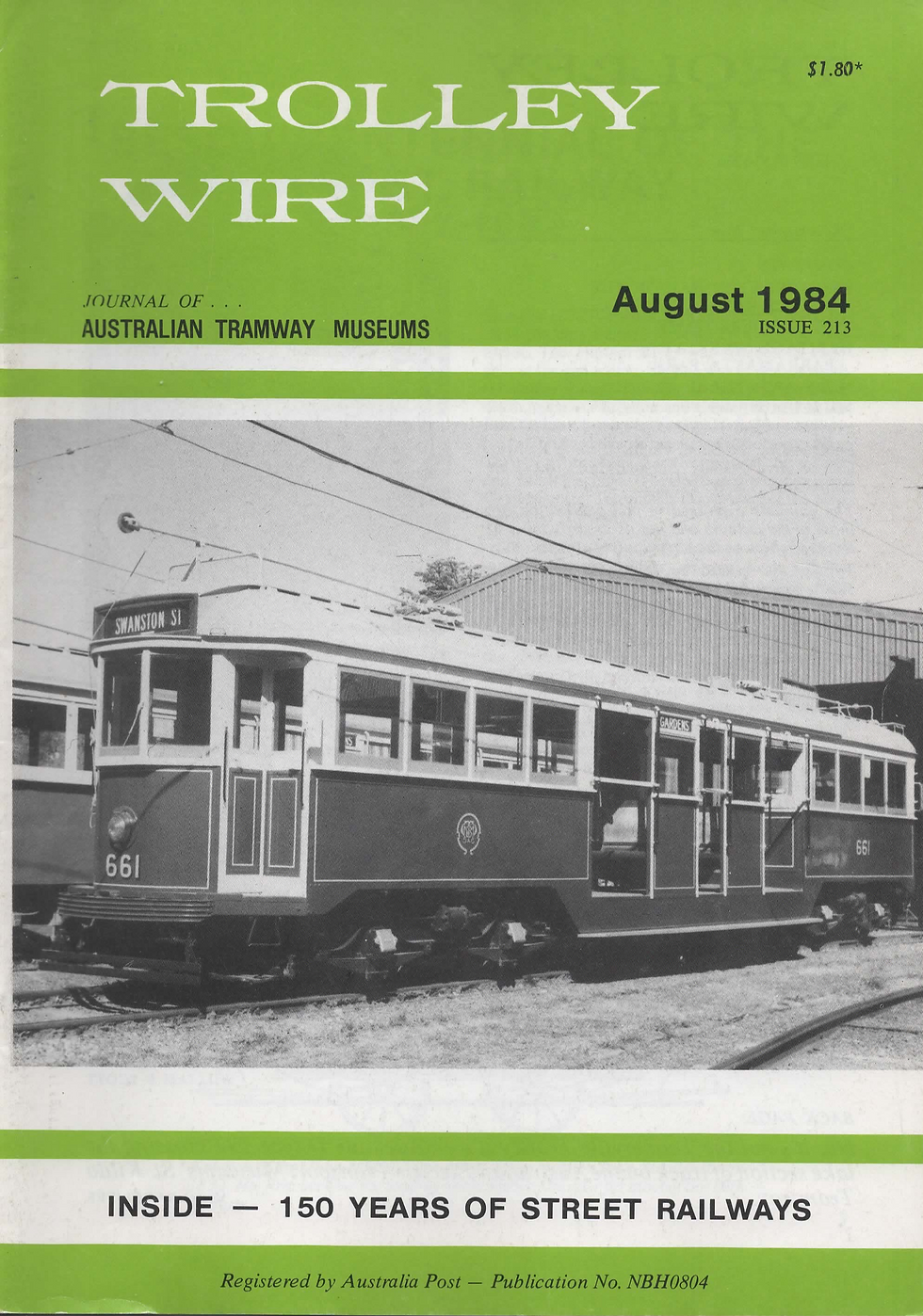 $1.80*

TROLLEY WIRE

JOURNAL OF . . .
AUSTRALIAN TRAMWAY MUSEUMS

August 1984
ISSUE 213

SWANSTON ST

GARDENS

661

661

INSIDE — 150 YEARS OF STREET RAILWAYS

Registered by Australia Post — Publication No. NBH0804